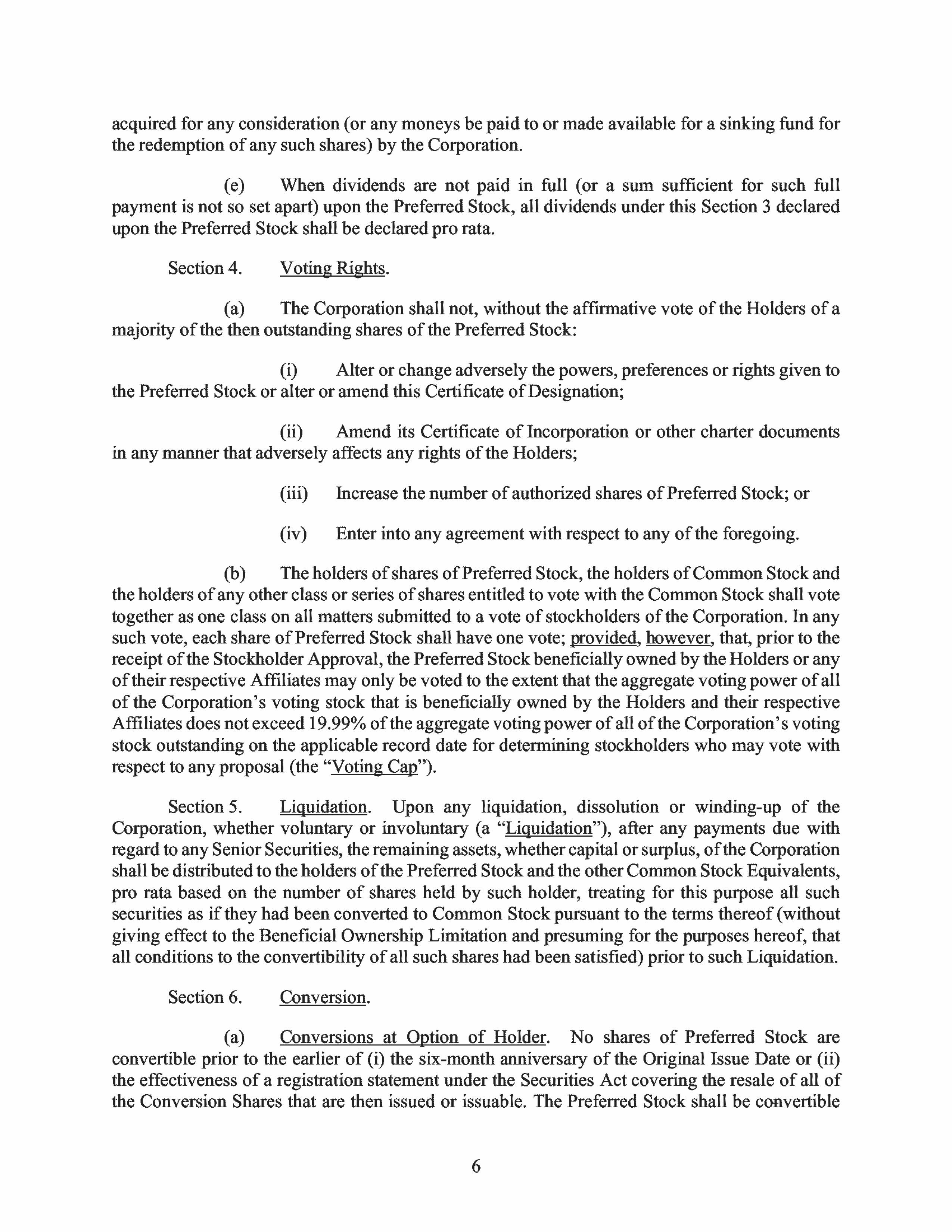 acquired for any consideration (or any moneys be paid to or made available for a sinking fund for the redemption of any such shares) by the Corporation.

(e) When dividends are not paid in full (or a sum sufficient for such full payment is not so set apart) upon the Preferred Stock, all dividends under this Section 3 declared upon the Preferred Stock shall be declared pro rata.

Section 4. Voting Rights.

(a) The Corporation shall not, without the affirmative vote of the Holders of a majority of the then outstanding shares of the Preferred Stock:

(i) Alter or change adversely the powers, preferences or rights given to the Preferred Stock or alter or amend this Certificate of Designation;

(ii) Amend its Certificate of Incorporation or other charter documents in any manner that adversely affects any rights of the Holders;

(iii) Increase the number of authorized shares of Preferred Stock; or

(iv) Enter into any agreement with respect to any of the foregoing.

(b) The holders of shares of Preferred Stock, the holders of Common Stock and the holders of any other class or series of shares entitled to vote with the Common Stock shall vote together as one class on all matters submitted to a vote of stockholders of the Corporation. In any such vote, each share of Preferred Stock shall have one vote; provided, however, that, prior to the receipt of the Stockholder Approval, the Preferred Stock beneficially owned by the Holders or any of their respective Affiliates may only be voted to the extent that the aggregate voting power of all of the Corporation's voting stock that is beneficially owned by the Holders and their respective Affiliates does not exceed 19.99% of the aggregate voting power of all of the Corporation's voting stock outstanding on the applicable record date for determining stockholders who may vote with respect to any proposal (the "Voting Cap").

Section 5. Liquidation. Upon any liquidation, dissolution or winding-up of the Corporation, whether voluntary or involuntary (a "Liquidation"), after any payments due with regard to any Senior Securities, the remaining assets, whether capital or surplus, of the Corporation shall be distributed to the holders of the Preferred Stock and the other Common Stock Equivalents, pro rata based on the number of shares held by such holder, treating for this purpose all such securities as if they had been converted to Common Stock pursuant to the terms thereof (without giving effect to the Beneficial Ownership Limitation and presuming for the purposes hereof, that all conditions to the convertibility of all such shares had been satisfied) prior to such Liquidation.

Section 6. Conversion.

(a) Conversions at Option of Holder. No shares of Preferred Stock are convertible prior to the earlier of (i) the six-month anniversary of the Original Issue Date or (ii) the effectiveness of a registration statement under the Securities Act covering the resale of all of the Conversion Shares that are then issued or issuable. The Preferred Stock shall be convertible

6